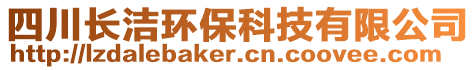 四川长洁环保科技有限公司
http://lzdalebaker.cn.coovee.com